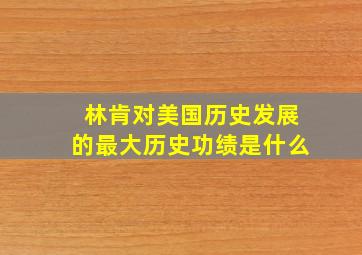 林肯对美国历史发展的最大历史功绩是什么